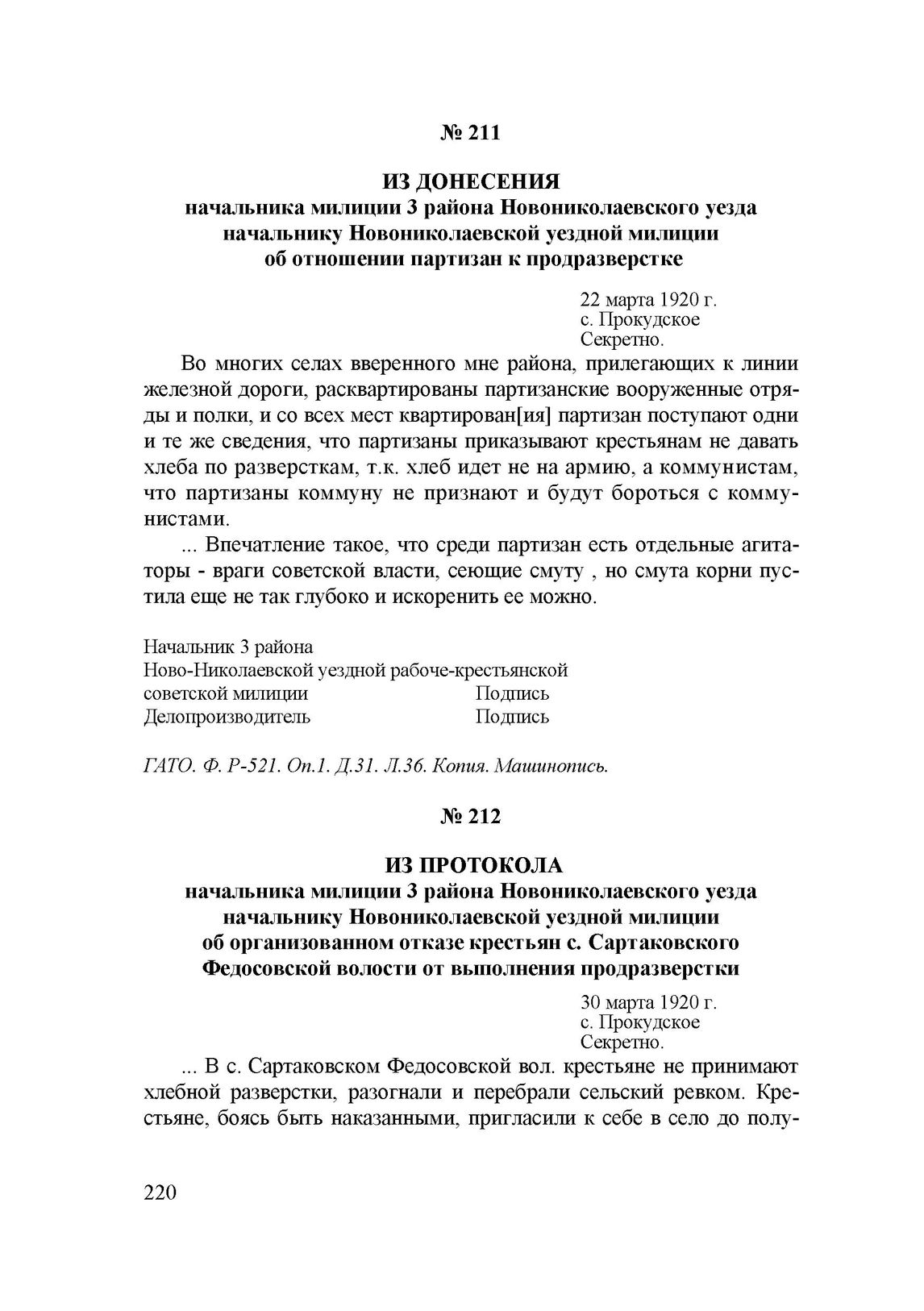 № 211

ИЗ ДОНЕСЕНИЯ
начальника милиции 3 района Новониколаевского уезда начальнику Новониколаевской уездной милиции об отношении партизан к продразверстке

22 марта 1920 г.
с. Прокудское
Секретно.

Во многих селах вверенного мне района, прилегающих к линии железной дороги, расквартированы партизанские вооруженные отряды и полки, и со всех мест квартирован[ия] партизан поступают одни и те же сведения, что партизаны приказывают крестьянам не давать хлеба по разверсткам, т.к. хлеб идет не на армию, а коммунистам, что партизаны коммуну не признают и будут бороться с коммунистами.

... Впечатление такое, что среди партизан есть отдельные агитаторы - враги советской власти, сеющие смуту , но смута корни пустила еще не так глубоко и искоренить ее можно.

Начальник 3 района
Ново-Николаевской уездной рабоче-крестьянской
советской милиции Подпись
Делопроизводитель Подпись

ГАТО. Ф. Р-521. Оп.1. Д.31. Л.36. Копия. Машинопись.

№ 212

ИЗ ПРОТОКОЛА
начальника милиции 3 района Новониколаевского уезда начальнику Новониколаевской уездной милиции об организованном отказе крестьян с. Сартаковского Федосовской волости от выполнения продразверстки

30 марта 1920 г.
с. Прокудское
Секретно.

... В с. Сартаковском Федосовской вол. крестьяне не принимают хлебной разверстки, разогнали и перебрали сельский ревком. Крестьяне, боясь быть наказанными, пригласили к себе в село до полу-

220